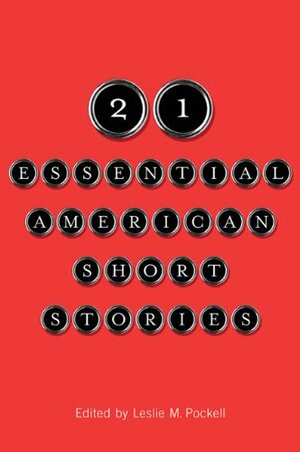 21

ESSENTIAL
AMERICAN
SHORT
STORIES

Edited by Leslie M. Pockell